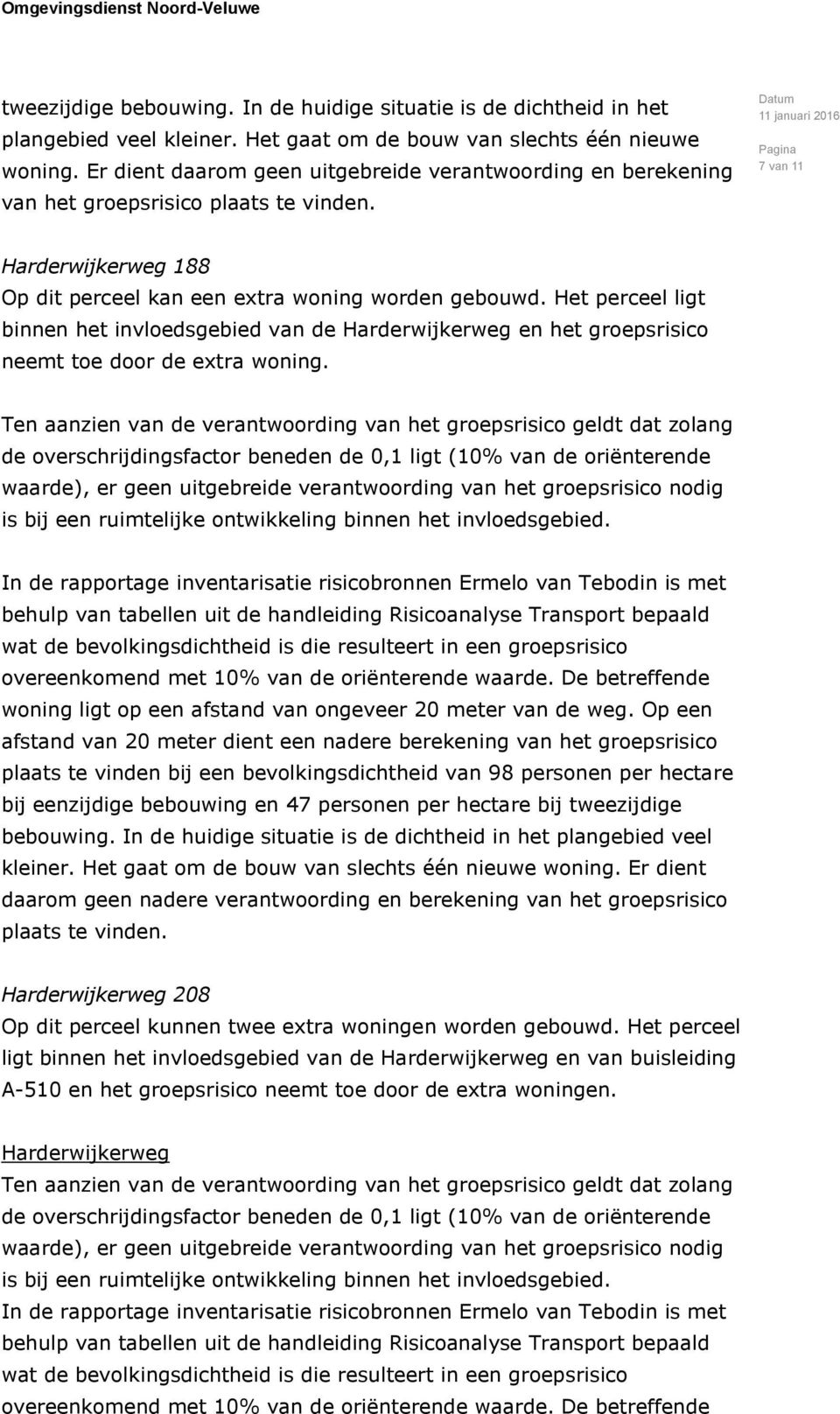 Omgevingsdienst Noord-Veluwe

tweezijdige bebouwing. In de huidige situatie is de dichtheid in het plangebied veel kleiner. Het gaat om de bouw van slechts één nieuwe woning. Er dient daarom geen uitgebreide verantwoording en berekening van het groepsrisico plaats te vinden.

Datum
11 januari 2016
Pagina
7 van 11

Harderwijkerweg 188
Op dit perceel kan een extra woning worden gebouwd. Het perceel ligt binnen het invloedsgebied van de Harderwijkerweg en het groepsrisico neemt toe door de extra woning.

Ten aanzien van de verantwoording van het groepsrisico geldt dat zolang de overschrijdingsfactor beneden de 0,1 ligt (10% van de oriënterende waarde), er geen uitgebreide verantwoording van het groepsrisico nodig is bij een ruimtelijke ontwikkeling binnen het invloedsgebied.

In de rapportage inventarisatie risicobronnen Ermelo van Tebodin is met behulp van tabellen uit de handleiding Risicoanalyse Transport bepaald wat de bevolkingsdichtheid is die resulteert in een groepsrisico overeenkomend met 10% van de oriënterende waarde. De betreffende woning ligt op een afstand van ongeveer 20 meter van de weg. Op een afstand van 20 meter dient een nadere berekening van het groepsrisico plaats te vinden bij een bevolkingsdichtheid van 98 personen per hectare bij eenzijdige bebouwing en 47 personen per hectare bij tweezijdige bebouwing. In de huidige situatie is de dichtheid in het plangebied veel kleiner. Het gaat om de bouw van slechts één nieuwe woning. Er dient daarom geen nadere verantwoording en berekening van het groepsrisico plaats te vinden.

Harderwijkerweg 208
Op dit perceel kunnen twee extra woningen worden gebouwd. Het perceel ligt binnen het invloedsgebied van de Harderwijkerweg en van buisleiding A-510 en het groepsrisico neemt toe door de extra woningen.

Harderwijkerweg
Ten aanzien van de verantwoording van het groepsrisico geldt dat zolang de overschrijdingsfactor beneden de 0,1 ligt (10% van de oriënterende waarde), er geen uitgebreide verantwoording van het groepsrisico nodig is bij een ruimtelijke ontwikkeling binnen het invloedsgebied.
In de rapportage inventarisatie risicobronnen Ermelo van Tebodin is met behulp van tabellen uit de handleiding Risicoanalyse Transport bepaald wat de bevolkingsdichtheid is die resulteert in een groepsrisico overeenkomend met 10% van de oriënterende waarde. De betreffende